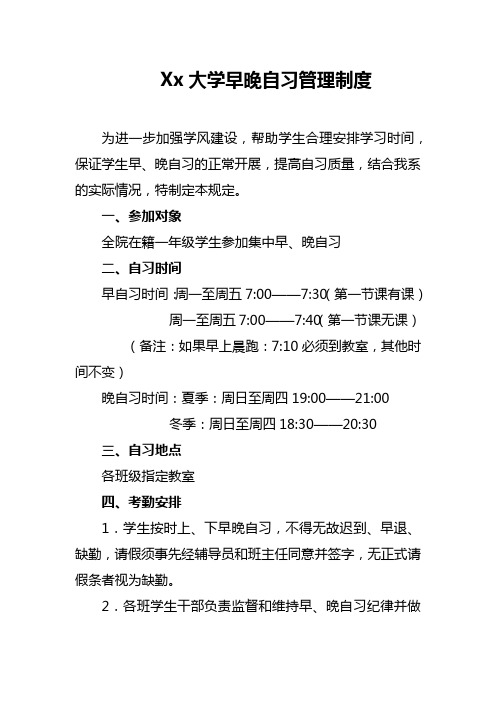 Xx 大学早晚自习管理制度

为进一步加强学风建设，帮助学生合理安排学习时间，保证学生早、晚自习的正常开展，提高自习质量，结合我系的实际情况，特制定本规定。

一、参加对象

全院在籍一年级学生参加集中早、晚自习

二、自习时间

早自习时间：周一至周五 7:00——7:30（第一节课有课）

周一至周五 7:00——7:40（第一节课无课）

（备注：如果早上晨跑：7:10 必须到教室，其他时间不变）

晚自习时间：夏季：周日至周四 19:00——21:00

冬季：周日至周四 18:30——20:30

三、自习地点

各班级指定教室

四、考勤安排

1．学生按时上、下早晚自习，不得无故迟到、早退、缺勤，请假须事先经辅导员和班主任同意并签字，无正式请假条者视为缺勤。

2．各班学生干部负责监督和维持早、晚自习纪律并做